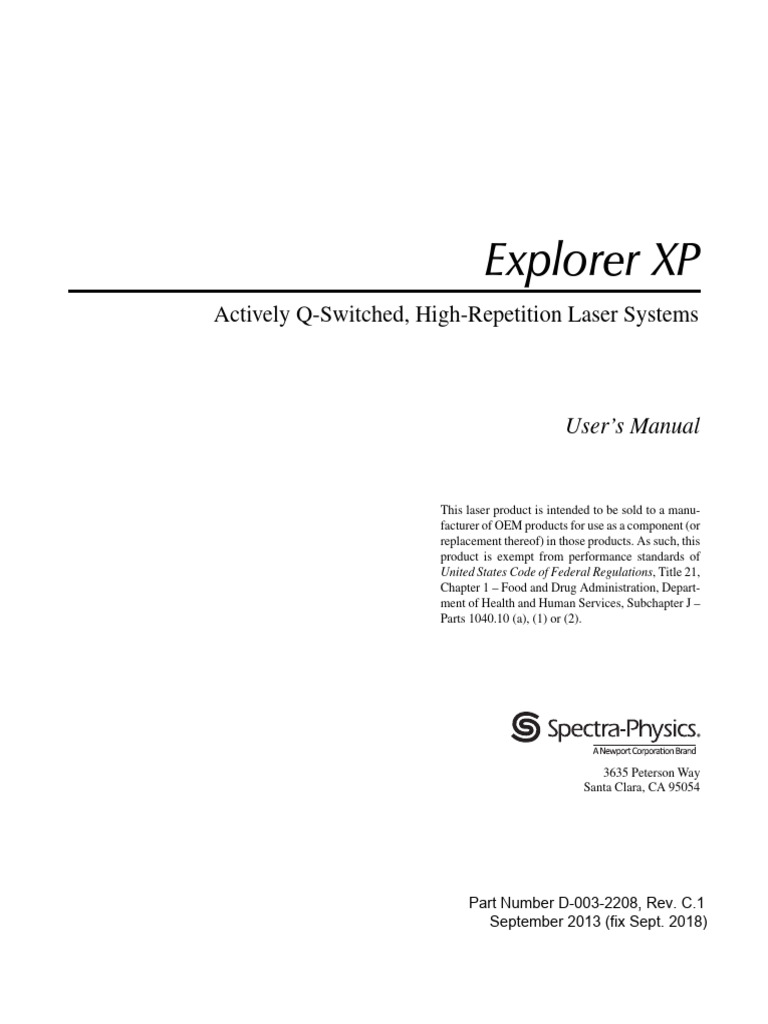 Explorer XP

Actively Q-Switched, High-Repetition Laser Systems

User's Manual

This laser product is intended to be sold to a manufacturer of OEM products for use as a component (or replacement thereof) in those products. As such, this product is exempt from performance standards of United States Code of Federal Regulations, Title 21, Chapter 1 – Food and Drug Administration, Department of Health and Human Services, Subchapter J – Parts 1040.10 (a), (1) or (2).

Spectra-Physics.
A Newport Corporation Brand

3635 Peterson Way
Santa Clara, CA 95054

Part Number D-003-2208, Rev. C.1
September 2013 (fix Sept. 2018)